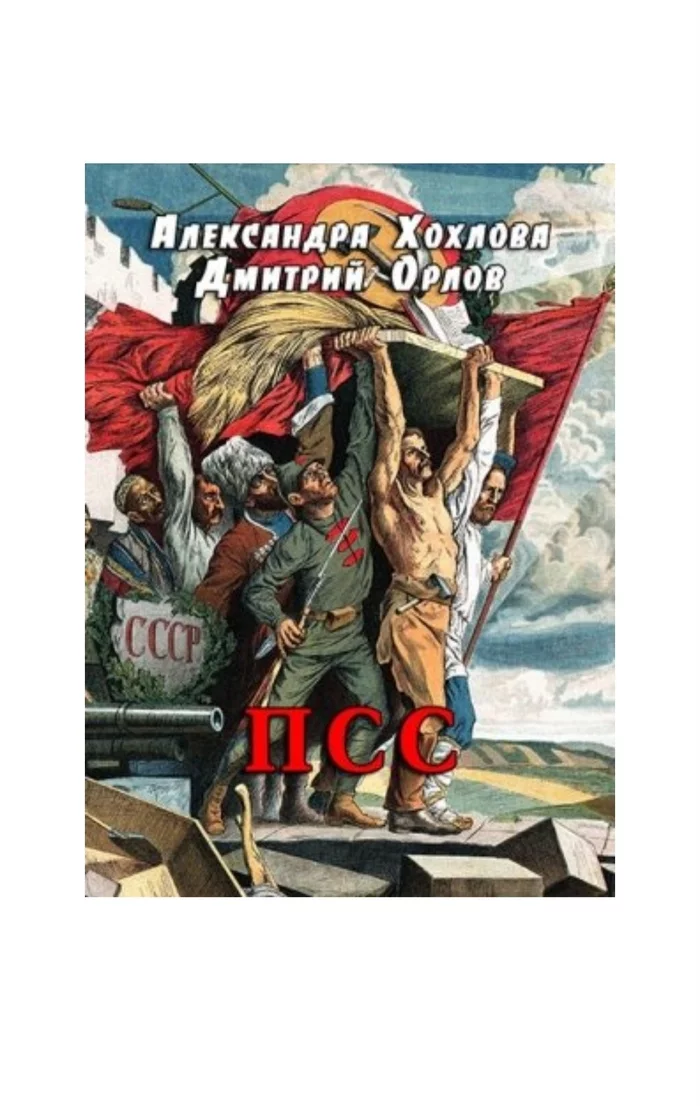 Александра Хохлова
Дмитрий Орлов

СССР

ПСС